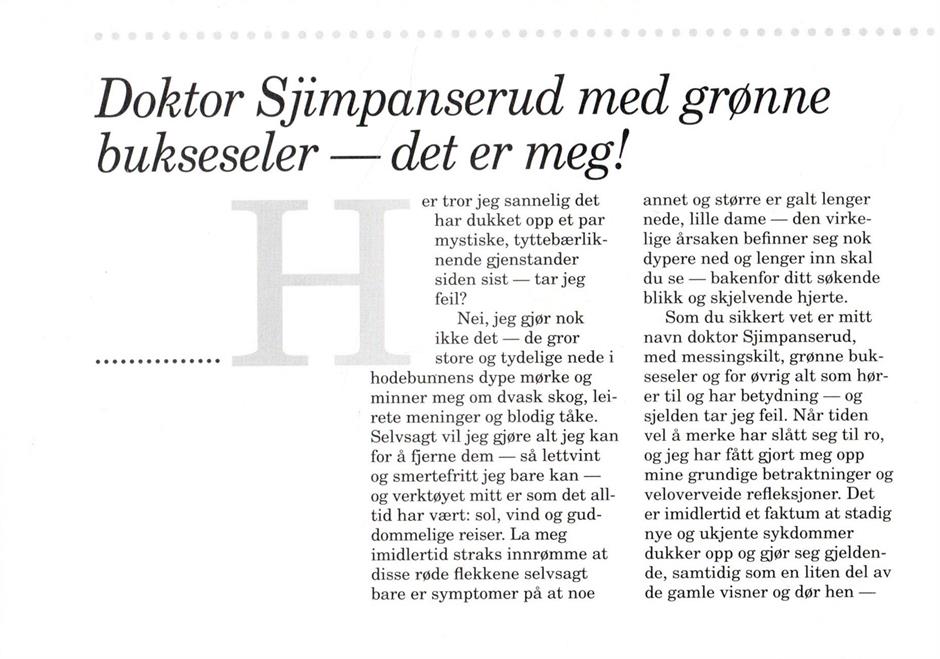 Doktor Sjimpanserud med grønne bukseseler — det er meg!

Her tror jeg sannelig det har dukket opp et par mystiske, tyttebærliknende gjenstander siden sist — tar jeg feil?

Nei, jeg gjør nok ikke det — de gror store og tydelige nede i hodebunnens dype mørke og minner meg om dvask skog, leirete meninger og blodig tåke. Selvsagt vil jeg gjøre alt jeg kan for å fjerne dem — så lettvint og smertefritt jeg bare kan — og verktøyet mitt er som det alltid har vært: sol, vind og guddommelige reiser. La meg imidlertid straks innrømme at disse røde flekkene selvsagt bare er symptomer på at noe annet og større er galt lenger nede, lille dame — den virkelige årsaken befinner seg nok dypere ned og lenger inn skal du se — bakenfor ditt søkende blikk og skjelvende hjerte.

Som du sikkert vet er mitt navn doktor Sjimpanserud, med messingskilt, grønne bukseseler og for øvrig alt som hører til og har betydning — og sjelden tar jeg feil. Når tiden vel å merke har slått seg til ro, og jeg har fått gjort meg opp mine grundige betraktninger og veloverveide refleksjoner. Det er imidlertid et faktum at stadig nye og ukjente sykdommer dukker opp og gjør seg gjeldende, samtidig som en liten del av de gamle visner og dør hen —